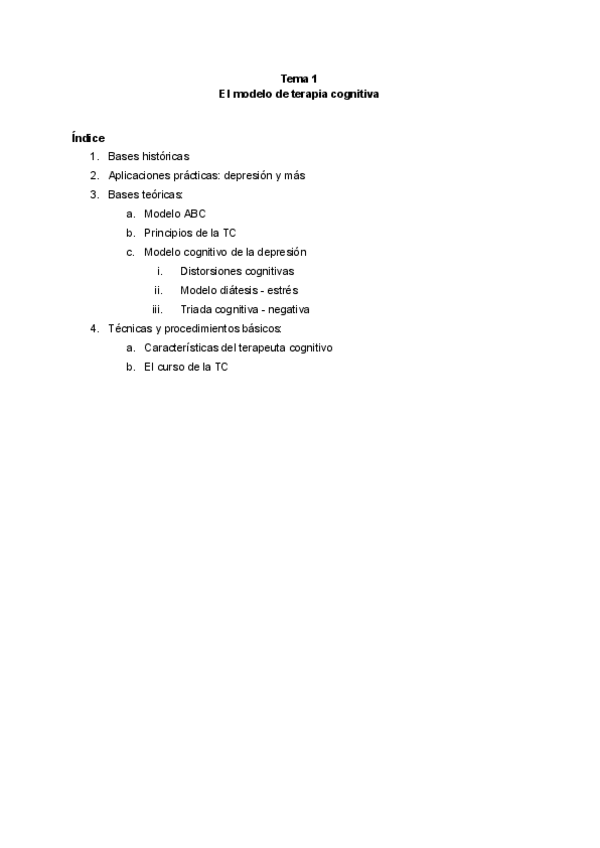 Tema 1
El modelo de terapia cognitiva

Índice
1. Bases históricas
2. Aplicaciones prácticas: depresión y más
3. Bases teóricas:
a. Modelo ABC
b. Principios de la TC
c. Modelo cognitivo de la depresión
i. Distorsiones cognitivas
ii. Modelo diátesis - estrés
iii. Triada cognitiva - negativa
4. Técnicas y procedimientos básicos:
a. Características del terapeuta cognitivo
b. El curso de la TC